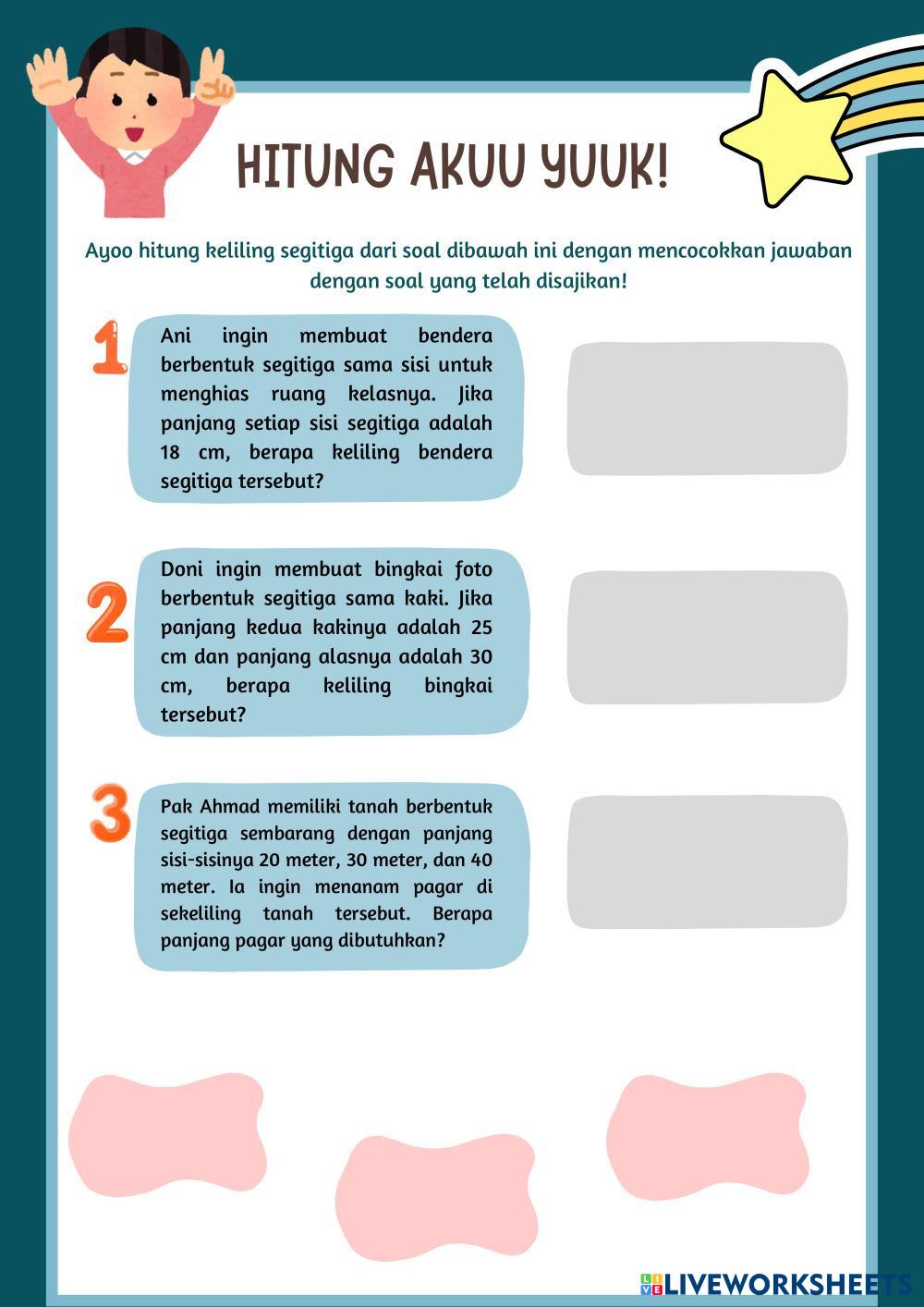 HITUNG AKUU YUUK!

Ayoo hitung keliling segitiga dari soal dibawah ini dengan mencocokkan jawaban dengan soal yang telah disajikan!

1

Ani ingin membuat bendera berbentuk segitiga sama sisi untuk menghias ruang kelasnya. Jika panjang setiap sisi segitiga adalah 18 cm, berapa keliling bendera segitiga tersebut?

2

Doni ingin membuat bingkai foto berbentuk segitiga sama kaki. Jika panjang kedua kakinya adalah 25 cm dan panjang alasnya adalah 30 cm, berapa keliling bingkai tersebut?

3

Pak Ahmad memiliki tanah berbentuk segitiga sembarang dengan panjang sisi-sisinya 20 meter, 30 meter, dan 40 meter. Ia ingin menanam pagar di sekeliling tanah tersebut. Berapa panjang pagar yang dibutuhkan?

LIVEWORKSHEETS